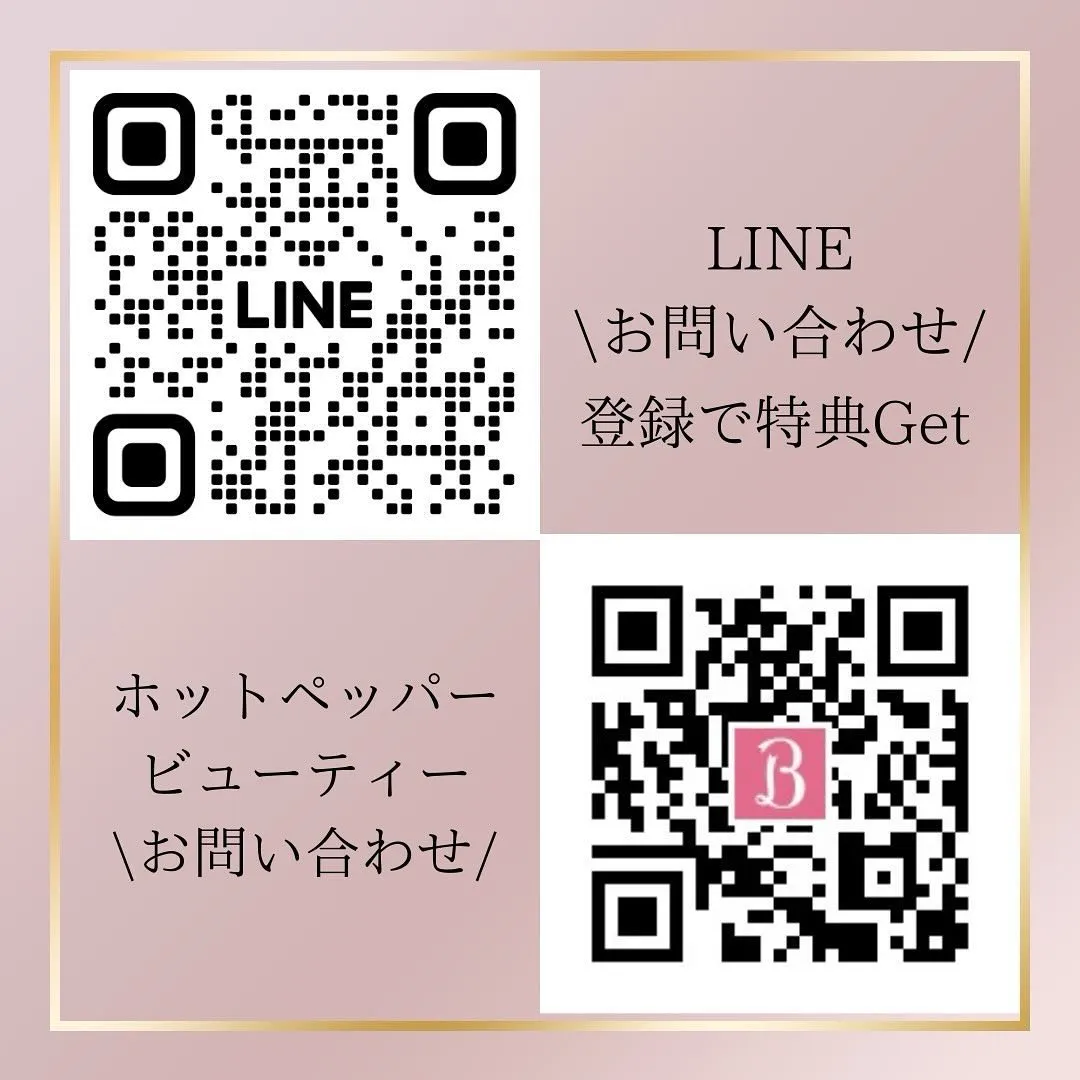 LINE

LINE
\お問い合わせ/
登録で特典Get

ホットペッパー
ビューティー
\お問い合わせ/

B